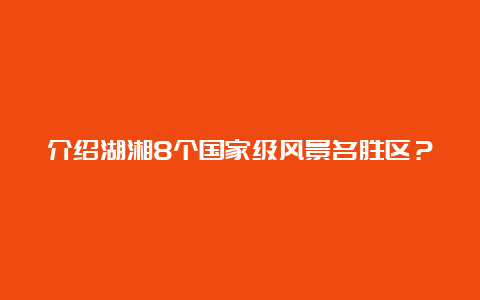 介绍湖湘8个国家级风景名胜区？